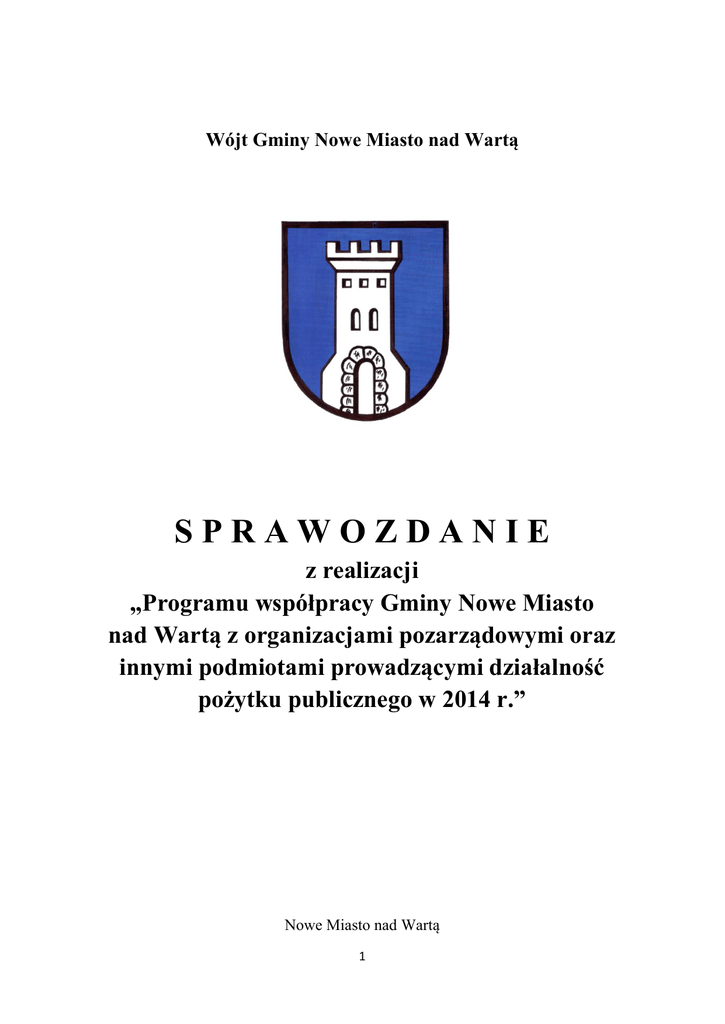 Wójt Gminy Nowe Miasto nad Wartą

S P R A W O Z D A N I E
z realizacji
„Programu współpracy Gminy Nowe Miasto nad Wartą z organizacjami pozarządowymi oraz innymi podmiotami prowadzącymi działalność pożytku publicznego w 2014 r.”

Nowe Miasto nad Wartą

1